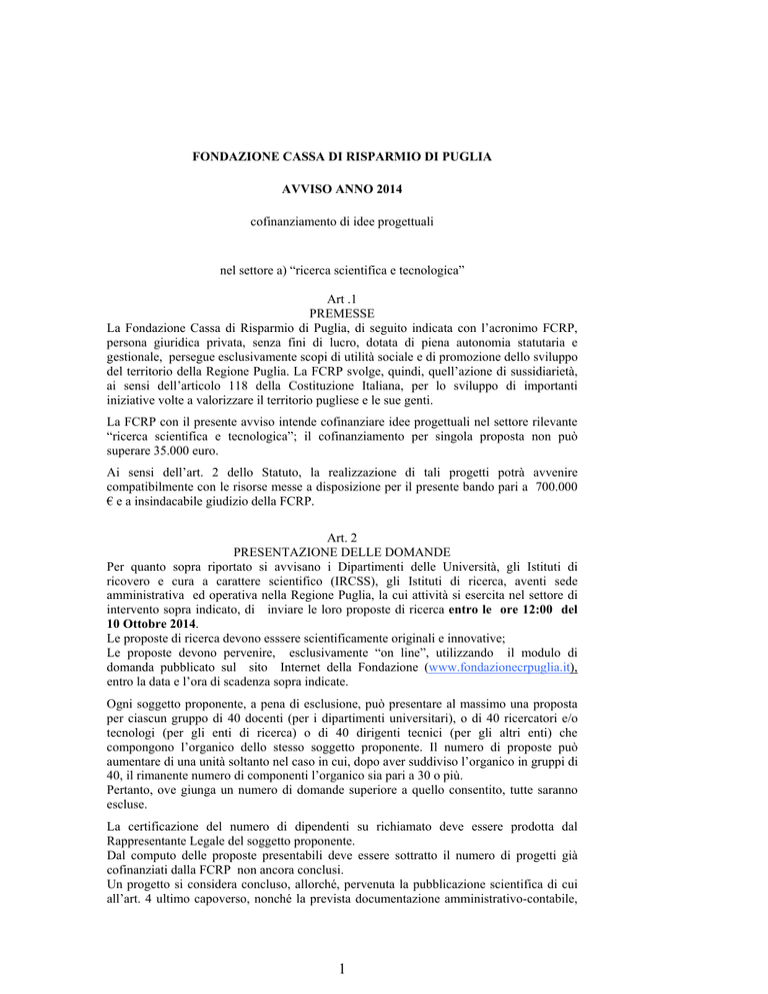 FONDAZIONE CASSA DI RISPARMIO DI PUGLIA

AVVISO ANNO 2014

cofinanziamento di idee progettuali

nel settore a) “ricerca scientifica e tecnologica”

Art .1
PREMESSE
La Fondazione Cassa di Risparmio di Puglia, di seguito indicata con l’acronimo FCRP, persona giuridica privata, senza fini di lucro, dotata di piena autonomia statutaria e gestionale, persegue esclusivamente scopi di utilità sociale e di promozione dello sviluppo del territorio della Regione Puglia. La FCRP svolge, quindi, quell’azione di sussidiarietà, ai sensi dell’articolo 118 della Costituzione Italiana, per lo sviluppo di importanti iniziative volte a valorizzare il territorio pugliese e le sue genti.

La FCRP con il presente avviso intende cofinanziare idee progettuali nel settore rilevante “ricerca scientifica e tecnologica”; il cofinanziamento per singola proposta non può superare 35.000 euro.

Ai sensi dell’art. 2 dello Statuto, la realizzazione di tali progetti potrà avvenire compatibilmente con le risorse messe a disposizione per il presente bando pari a 700.000 € e a insindacabile giudizio della FCRP.

Art. 2
PRESENTAZIONE DELLE DOMANDE
Per quanto sopra riportato si avvisano i Dipartimenti delle Università, gli Istituti di ricovero e cura a carattere scientifico (IRCSS), gli Istituti di ricerca, aventi sede amministrativa ed operativa nella Regione Puglia, la cui attività si esercita nel settore di intervento sopra indicato, di inviare le loro proposte di ricerca entro le ore 12:00 del 10 Ottobre 2014.
Le proposte di ricerca devono esssere scientificamente originali e innovative;
Le proposte devono pervenire, esclusivamente “on line”, utilizzando il modulo di domanda pubblicato sul sito Internet della Fondazione (www.fondazionecrpuglia.it), entro la data e l’ora di scadenza sopra indicate.

Ogni soggetto proponente, a pena di esclusione, può presentare al massimo una proposta per ciascun gruppo di 40 docenti (per i dipartimenti universitari), o di 40 ricercatori e/o tecnologi (per gli enti di ricerca) o di 40 dirigenti tecnici (per gli altri enti) che compongono l’organico dello stesso soggetto proponente. Il numero di proposte può aumentare di una unità soltanto nel caso in cui, dopo aver suddiviso l’organico in gruppi di 40, il rimanente numero di componenti l’organico sia pari a 30 o più.
Pertanto, ove giunga un numero di domande superiore a quello consentito, tutte saranno escluse.

La certificazione del numero di dipendenti su richiamato deve essere prodotta dal Rappresentante Legale del soggetto proponente.
Dal computo delle proposte presentabili deve essere sottratto il numero di progetti già cofinanziati dalla FCRP non ancora conclusi.
Un progetto si considera concluso, allorché, pervenuta la pubblicazione scientifica di cui all’art. 4 ultimo capoverso, nonché la prevista documentazione amministrativo-contabile,

1